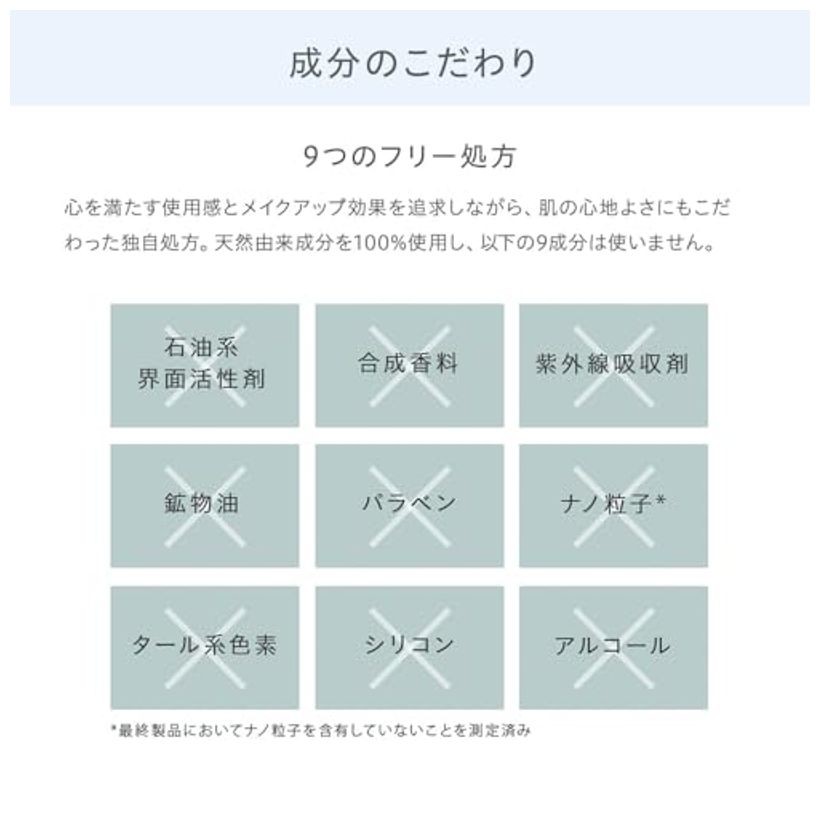 成分のこだわり

9つのフリー処方

心を満たす使用感とメイクアップ効果を追求しながら、肌の心地よさにもこだわった独自処方。天然由来成分を100%使用し、以下の9成分は使いません。

石油系
界面活性剤

合成香料

紫外線吸収剤

鉱物油

パラベン

ナノ粒子*

タール系色素

シリコン

アルコール

*最終製品においてナノ粒子を含有していないことを測定済み